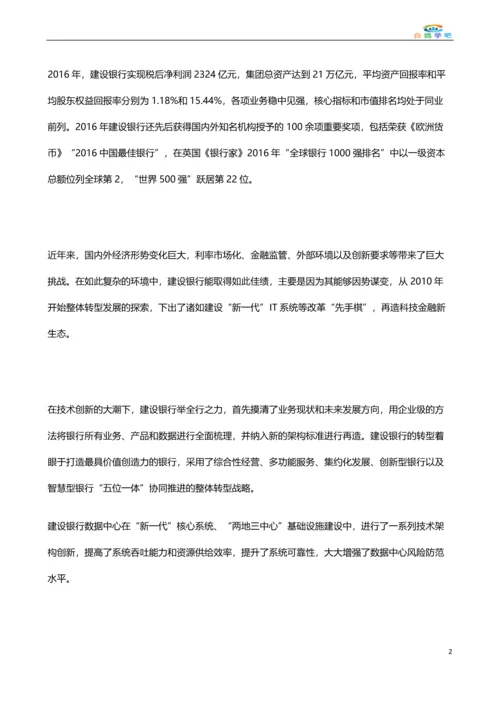 白鸽学吧

2016 年，建设银行实现税后净利润 2324 亿元，集团总资产达到 21 万亿元，平均资产回报率和平均股东权益回报率分别为 1.18%和 15.44%，各项业务稳中见强，核心指标和市值排名均处于同业前列。2016 年建设银行还先后获得国内外知名机构授予的 100 余项重要奖项，包括荣获《欧洲货币》“2016 中国最佳银行”，在英国《银行家》2016 年“全球银行 1000 强排名”中以一级资本总额位列全球第 2，“世界 500 强”跃居第 22 位。

近年来，国内外经济形势变化巨大，利率市场化、金融监管、外部环境以及创新要求等带来了巨大挑战。在如此复杂的环境中，建设银行能取得如此佳绩，主要是因为其能够因势谋变，从 2010 年开始整体转型发展的探索，下出了诸如建设“新一代”IT 系统等改革“先手棋”，再造科技金融新生态。

在技术创新的大潮下，建设银行举全行之力，首先摸清了业务现状和未来发展方向，用企业级的方法将银行所有业务、产品和数据进行全面梳理，并纳入新的架构标准进行再造。建设银行的转型着眼于打造最具价值创造力的银行，采用了综合性经营、多功能服务、集约化发展、创新型银行以及智慧型银行“五位一体”协同推进的整体转型战略。

建设银行数据中心在“新一代”核心系统、“两地三中心”基础设施建设中，进行了一系列技术架构创新，提高了系统吞吐能力和资源供给效率，提升了系统可靠性，大大增强了数据中心风险防范水平。

2